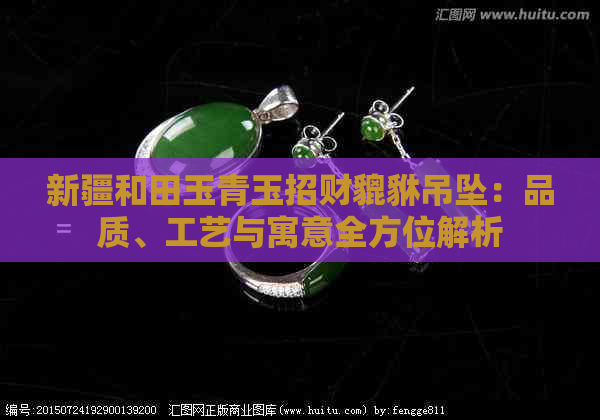 汇图网 www.huitu.com

新疆和田玉青玉招财貔貅吊坠：品质、工艺与寓意全方位解析

编号:20150724192900139200 汇图网正版商业图库(www.huitu.com) by:fengge811